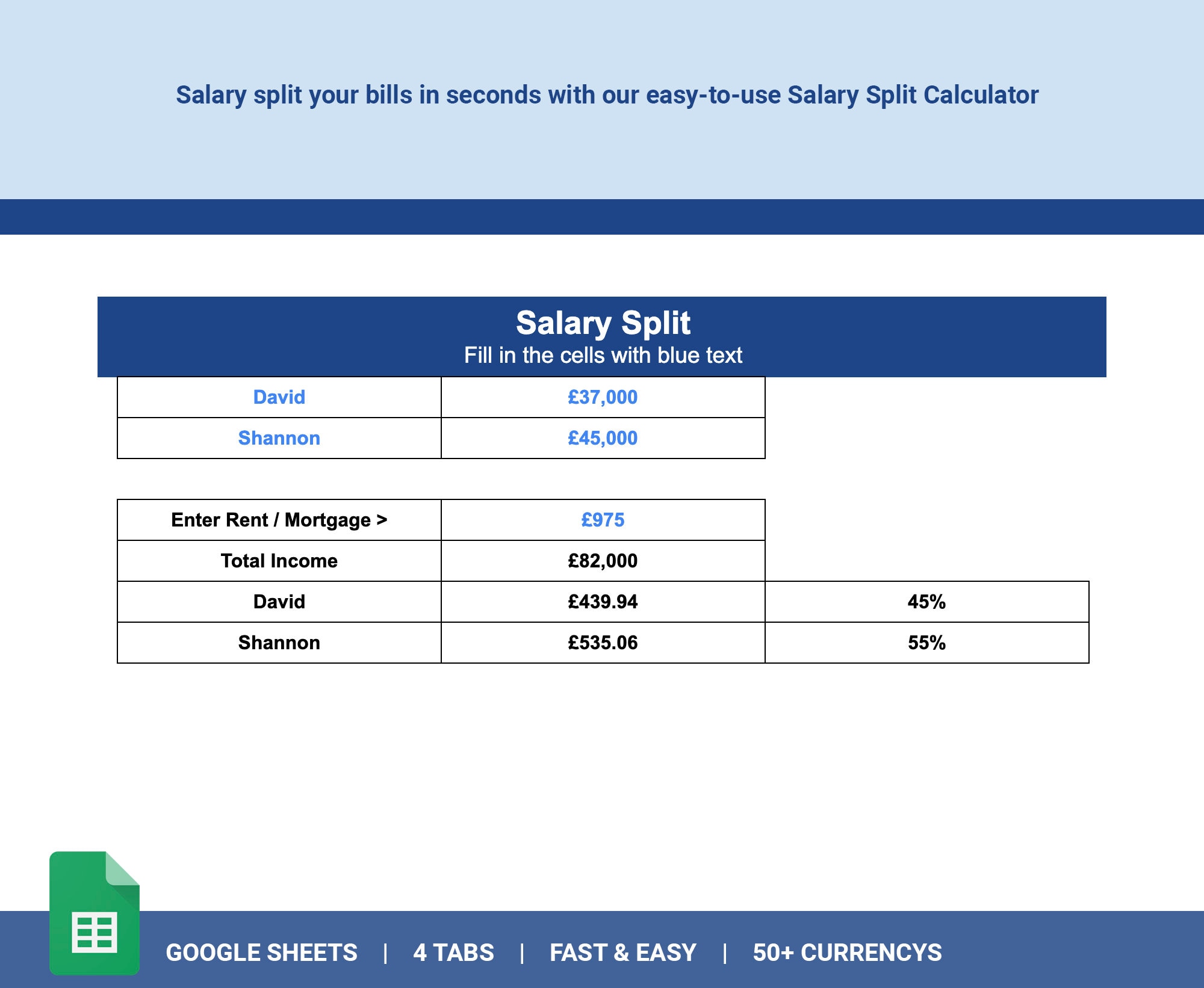 Salary split your bills in seconds with our easy-to-use Salary Split Calculator

Salary Split
Fill in the cells with blue text

| David | £37,000 |
|---|---|
| Shannon | £45,000 |

| Enter Rent / Mortgage > | £975 | |
|---|---|---|
| Total Income | £82,000 | |
| David | £439.94 | 45% |
| Shannon | £535.06 | 55% |

GOOGLE SHEETS | 4 TABS | FAST & EASY | 50+ CURRENCYS